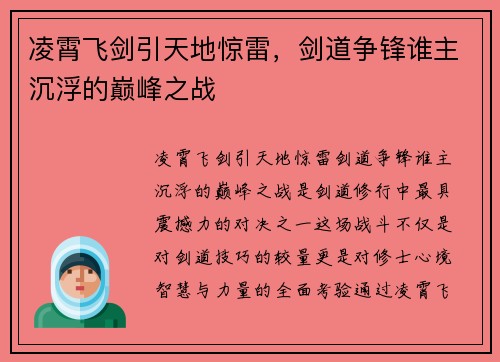 凌霄飞剑引天地惊雷，剑道争锋谁主沉浮的巅峰之战

凌霄飞剑引天地惊雷剑道争锋谁主沉浮的巅峰之战是剑道修行中最具震撼力的对决之一这场战斗不仅是对剑道技巧的较量更是对修士心境智慧与力量的全面考验通过凌霄飞